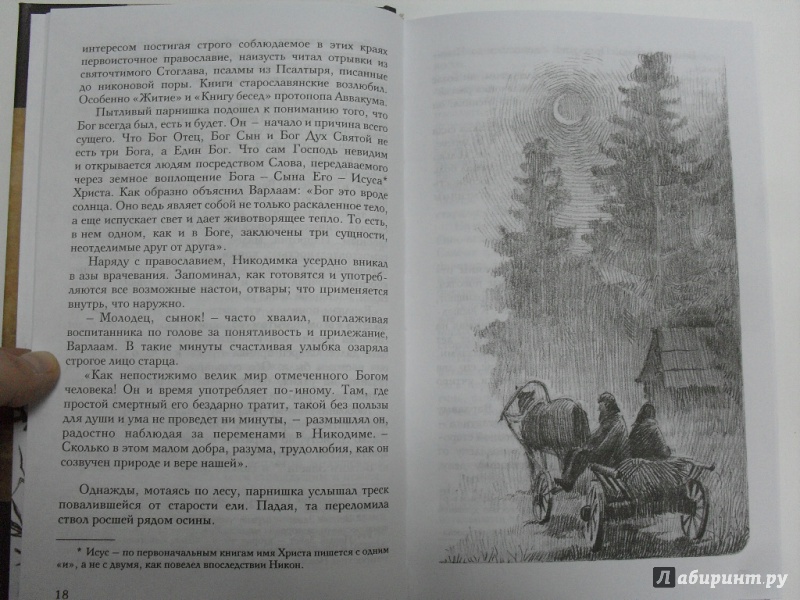 интересом постигая строго соблюдаемое в этих краях первоисточное православие, наизусть читал отрывки из святочтимого Стоглава, псалмы из Псалтыря, писанные до никоновой поры. Книги старославянские возлюбил. Особенно «Житие» и «Книгу бесед» протопопа Аввакума.

Пытливый парнишка подошел к пониманию того, что Бог всегда был, есть и будет. Он – начало и причина всего сущего. Что Бог Отец, Бог Сын и Бог Дух Святой не есть три Бога, а Един Бог. Что сам Господь невидим и открывается людям посредством Слова, передаваемого через земное воплощение Бога – Сына Его – Исуса* Христа. Как образно объяснил Варлаам: «Бог это вроде солнца. Оно ведь являет собой не только раскаленное тело, а еще испускает свет и дает животворящее тепло. То есть, в нем одном, как и в Боге, заключены три сущности, неотделимые друг от друга».

Наряду с православием, Никодимка усердно вникал в азы врачевания. Запоминал, как готовятся и употребляются все возможные настои, отвары; что применяется внутрь, что наружно.

– Молодец, сынок! – часто хвалил, поглаживая воспитанника по голове за понятливость и прилежание, Варлаам. В такие минуты счастливая улыбка озаряла строгое лицо старца.

«Как непостижимо велик мир отмеченного Богом человека! Он и время употребляет по-иному. Там, где простой смертный его бездарно тратит, такой без пользы для души и ума не проведет ни минуты, – размышлял он, радостно наблюдая за переменами в Никодиме. – Сколько в этом малом добра, разума, трудолюбия, как он созвучен природе и вере нашей».

Однажды, мотаясь по лесу, парнишка услышал треск повалившейся от старости ели. Падая, та переломила ствол росшей рядом осины.

* Исус – по первоначальным книгам имя Христа пишется с одним «и», а не с двумя, как повелел впоследствии Никон.

18

Лабиринт.ру